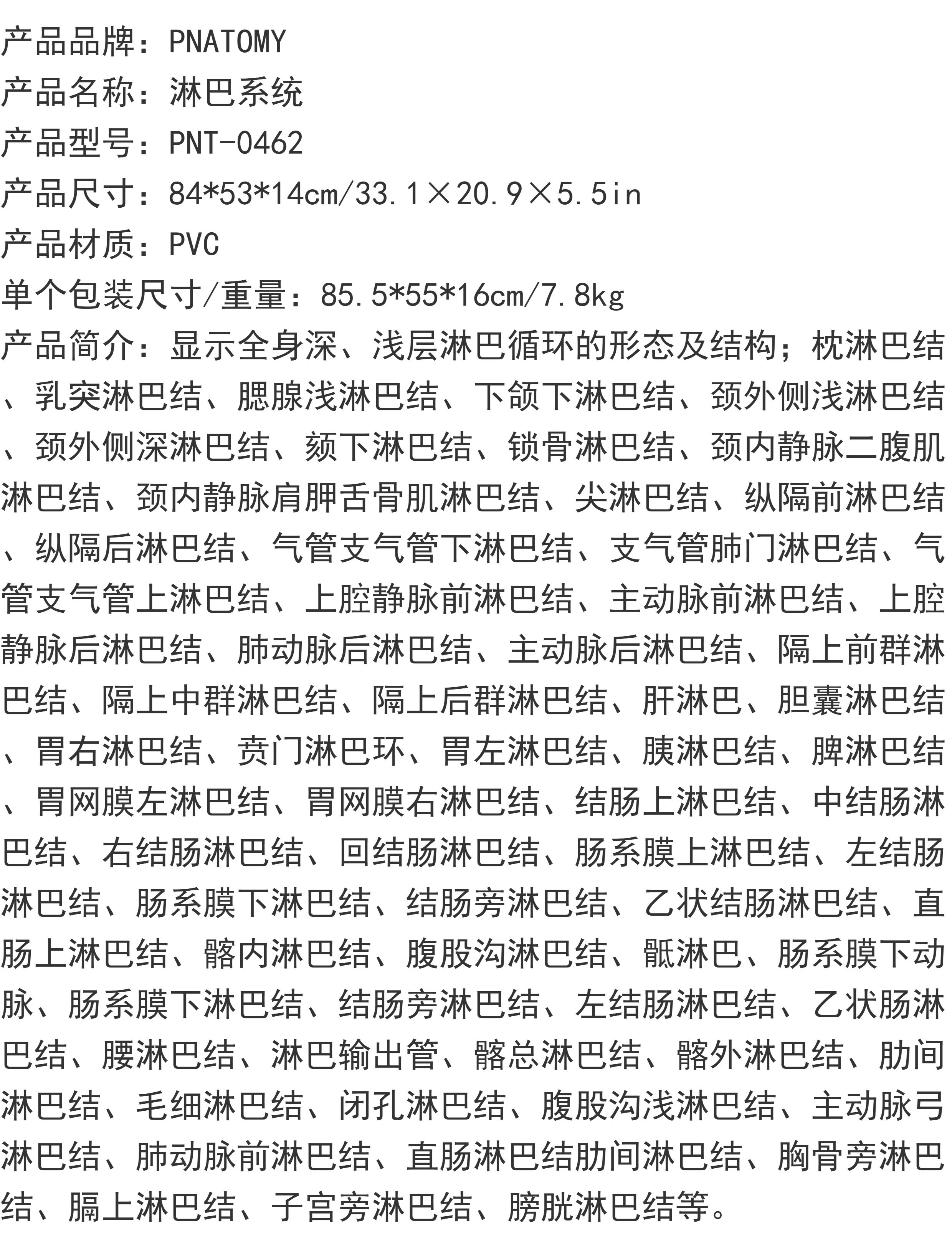 产品品牌：PNATOMY
产品名称：淋巴系统
产品型号：PNT-0462
产品尺寸：84*53*14cm/33.1×20.9×5.5in
产品材质：PVC
单个包装尺寸/重量：85.5*55*16cm/7.8kg
产品简介：显示全身深、浅层淋巴循环的形态及结构；枕淋巴结、乳突淋巴结、腮腺浅淋巴结、下颌下淋巴结、颈外侧浅淋巴结、颈外侧深淋巴结、颏下淋巴结、锁骨淋巴结、颈内静脉二腹肌淋巴结、颈内静脉肩胛舌骨肌淋巴结、尖淋巴结、纵隔前淋巴结、纵隔后淋巴结、气管支气管下淋巴结、支气管肺门淋巴结、气管支气管上淋巴结、上腔静脉前淋巴结、主动脉前淋巴结、上腔静脉后淋巴结、肺动脉后淋巴结、主动脉后淋巴结、隔上前群淋巴结、隔上中群淋巴结、隔上后群淋巴结、肝淋巴、胆囊淋巴结、胃右淋巴结、贲门淋巴环、胃左淋巴结、胰淋巴结、脾淋巴结、胃网膜左淋巴结、胃网膜右淋巴结、结肠上淋巴结、中结肠淋巴结、右结肠淋巴结、回结肠淋巴结、肠系膜上淋巴结、左结肠淋巴结、肠系膜下淋巴结、结肠旁淋巴结、乙状结肠淋巴结、直肠上淋巴结、髂内淋巴结、腹股沟淋巴结、骶淋巴、肠系膜下动脉、肠系膜下淋巴结、结肠旁淋巴结、左结肠淋巴结、乙状肠淋巴结、腰淋巴结、淋巴输出管、髂总淋巴结、髂外淋巴结、肋间淋巴结、毛细淋巴结、闭孔淋巴结、腹股沟浅淋巴结、主动脉弓淋巴结、肺动脉前淋巴结、直肠淋巴结肋间淋巴结、胸骨旁淋巴结、膈上淋巴结、子宫旁淋巴结、膀胱淋巴结等。